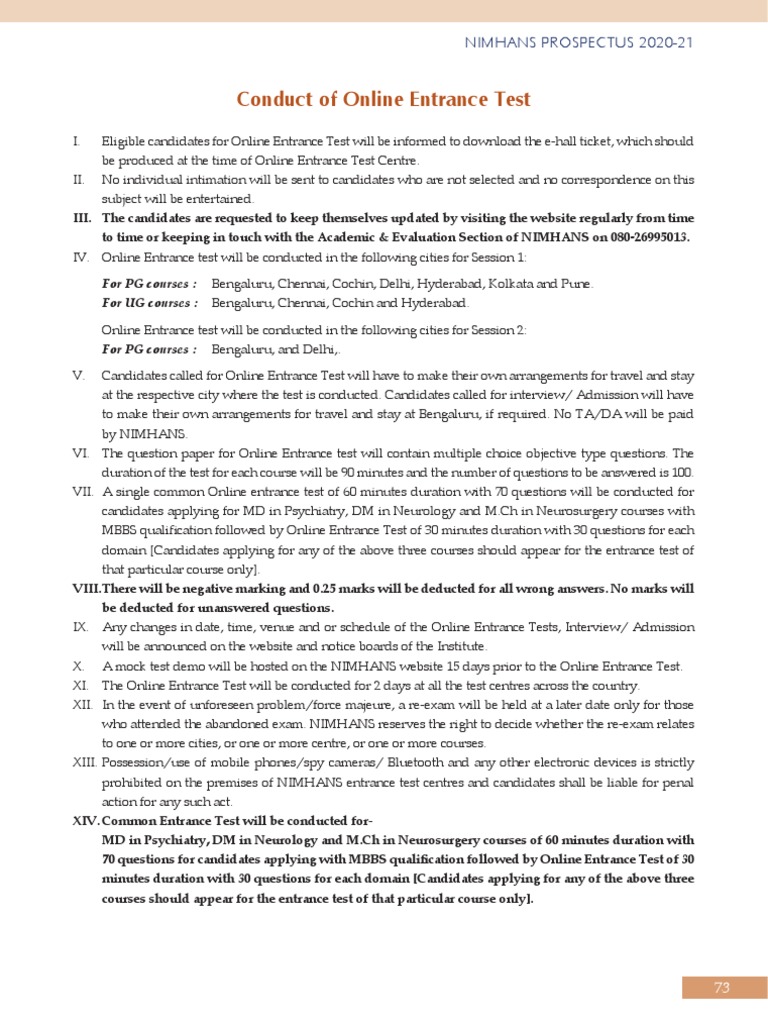 NIMHANS PROSPECTUS 2020-21

Conduct of Online Entrance Test

I. Eligible candidates for Online Entrance Test will be informed to download the e-hall ticket, which should be produced at the time of Online Entrance Test Centre.

II. No individual intimation will be sent to candidates who are not selected and no correspondence on this subject will be entertained.

III. The candidates are requested to keep themselves updated by visiting the website regularly from time to time or keeping in touch with the Academic & Evaluation Section of NIMHANS on 080-26995013.

IV. Online Entrance test will be conducted in the following cities for Session 1:

For PG courses : Bengaluru, Chennai, Cochin, Delhi, Hyderabad, Kolkata and Pune.
For UG courses : Bengaluru, Chennai, Cochin and Hyderabad.

Online Entrance test will be conducted in the following cities for Session 2:
For PG courses : Bengaluru, and Delhi,.

V. Candidates called for Online Entrance Test will have to make their own arrangements for travel and stay at the respective city where the test is conducted. Candidates called for interview/ Admission will have to make their own arrangements for travel and stay at Bengaluru, if required. No TA/DA will be paid by NIMHANS.

VI. The question paper for Online Entrance test will contain multiple choice objective type questions. The duration of the test for each course will be 90 minutes and the number of questions to be answered is 100.

VII. A single common Online entrance test of 60 minutes duration with 70 questions will be conducted for candidates applying for MD in Psychiatry, DM in Neurology and M.Ch in Neurosurgery courses with MBBS qualification followed by Online Entrance Test of 30 minutes duration with 30 questions for each domain [Candidates applying for any of the above three courses should appear for the entrance test of that particular course only].

VIII. There will be negative marking and 0.25 marks will be deducted for all wrong answers. No marks will be deducted for unanswered questions.

IX. Any changes in date, time, venue and or schedule of the Online Entrance Tests, Interview/ Admission will be announced on the website and notice boards of the Institute.

X. A mock test demo will be hosted on the NIMHANS website 15 days prior to the Online Entrance Test.

XI. The Online Entrance Test will be conducted for 2 days at all the test centres across the country.

XII. In the event of unforeseen problem/force majeure, a re-exam will be held at a later date only for those who attended the abandoned exam. NIMHANS reserves the right to decide whether the re-exam relates to one or more cities, or one or more centre, or one or more courses.

XIII. Possession/use of mobile phones/spy cameras/ Bluetooth and any other electronic devices is strictly prohibited on the premises of NIMHANS entrance test centres and candidates shall be liable for penal action for any such act.

XIV. Common Entrance Test will be conducted for-
MD in Psychiatry, DM in Neurology and M.Ch in Neurosurgery courses of 60 minutes duration with 70 questions for candidates applying with MBBS qualification followed by Online Entrance Test of 30 minutes duration with 30 questions for each domain [Candidates applying for any of the above three courses should appear for the entrance test of that particular course only].

73